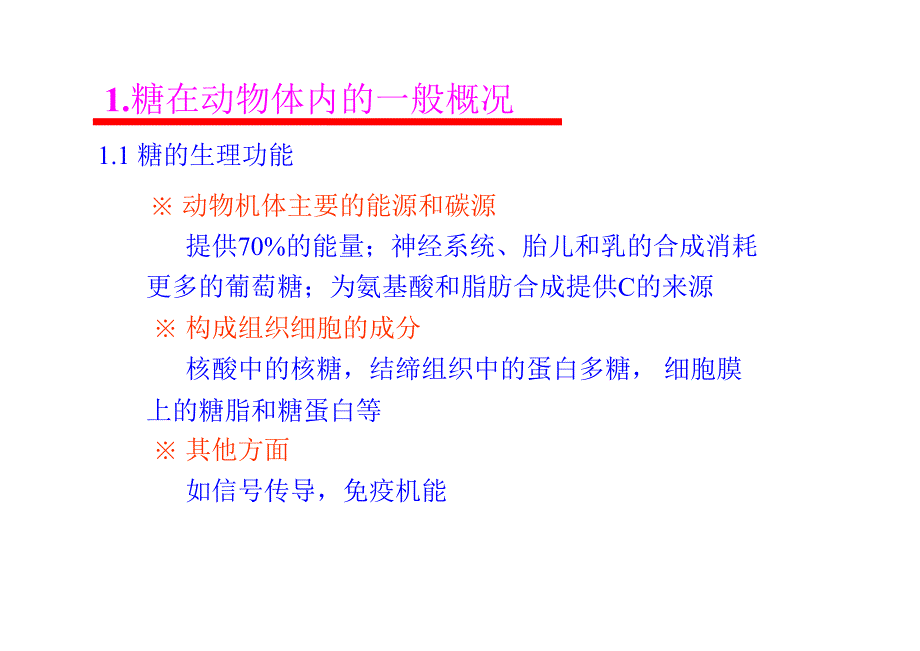 1.糖在动物体内的一般概况

1.1 糖的生理功能

※ 动物机体主要的能源和碳源

提供70%的能量；神经系统、胎儿和乳的合成消耗更多的葡萄糖；为氨基酸和脂肪合成提供C的来源

※ 构成组织细胞的成分

核酸中的核糖，结缔组织中的蛋白多糖， 细胞膜上的糖脂和糖蛋白等

※ 其他方面

如信号传导，免疫机能